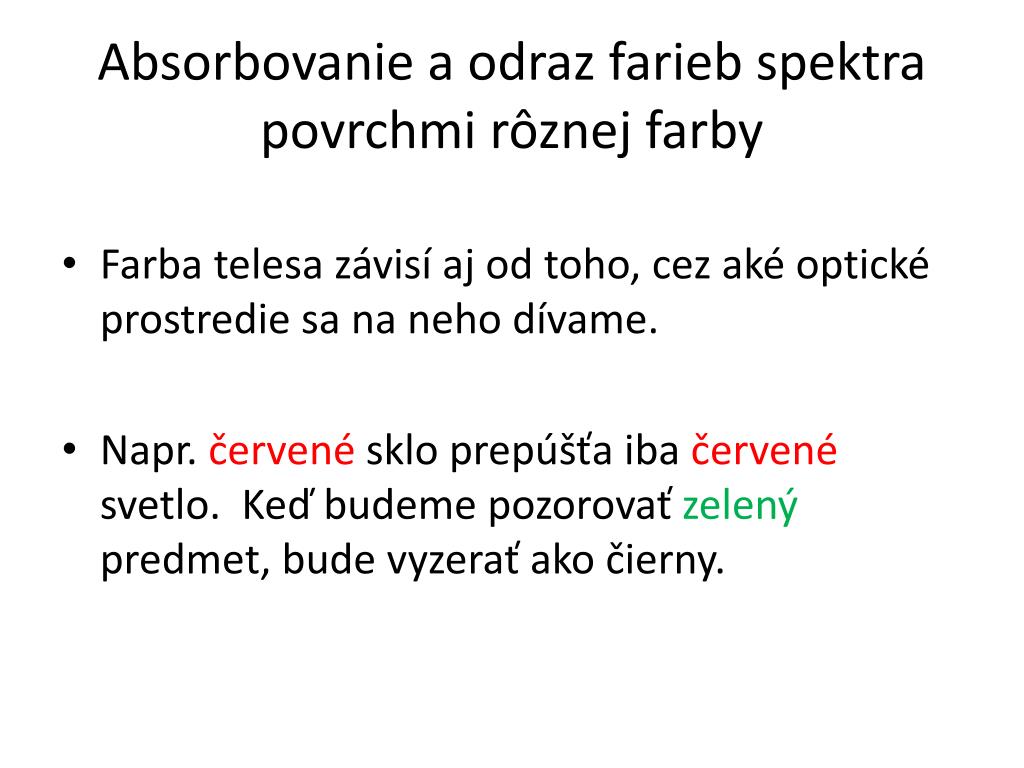 Absorbovanie a odraz farieb spektra povrchmi rôznej farby

• Farba telesa závisí aj od toho, cez aké optické prostredie sa na neho dívame.

• Napr. červené sklo prepúšťa iba červené svetlo.  Keď budeme pozorovať zelený predmet, bude vyzerať ako čierny.